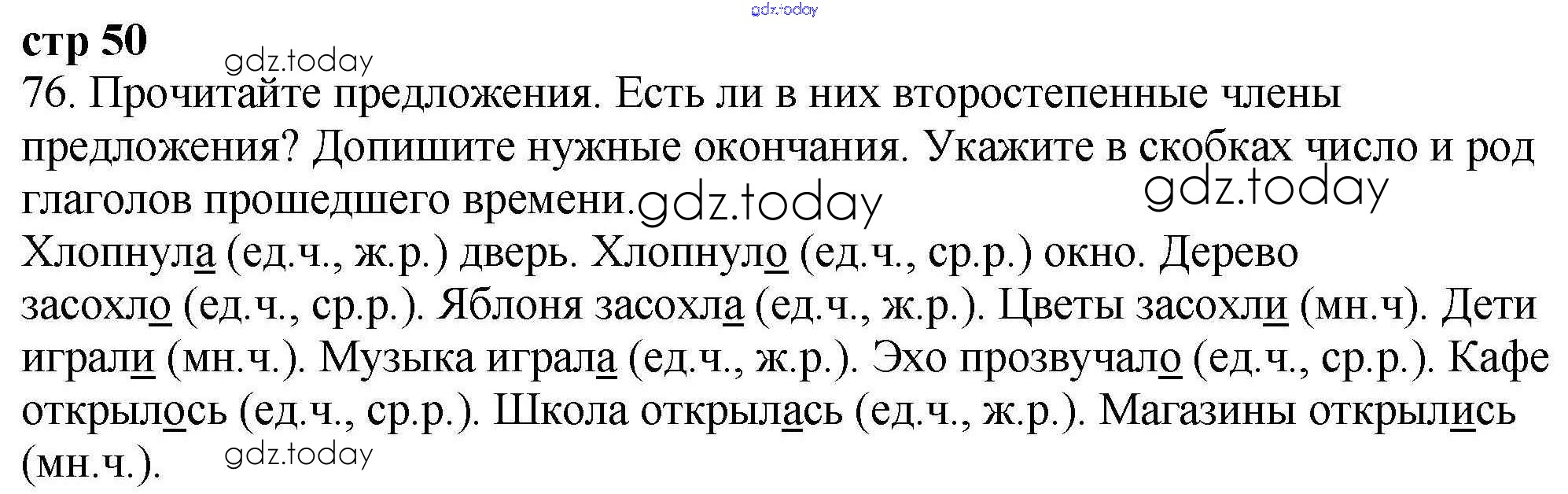 стр 50

76. Прочитайте предложения. Есть ли в них второстепенные члены предложения? Допишите нужные окончания. Укажите в скобках число и род глаголов прошедшего времени.

Хлопнула (ед.ч., ж.р.) дверь. Хлопнуло (ед.ч., ср.р.) окно. Дерево засохло (ед.ч., ср.р.). Яблоня засохла (ед.ч., ж.р.). Цветы засохли (мн.ч). Дети играли (мн.ч.). Музыка играла (ед.ч., ж.р.). Эхо прозвучало (ед.ч., ср.р.). Кафе открылось (ед.ч., ср.р.). Школа открылась (ед.ч., ж.р.). Магазины открылись (мн.ч.).

gdz.today